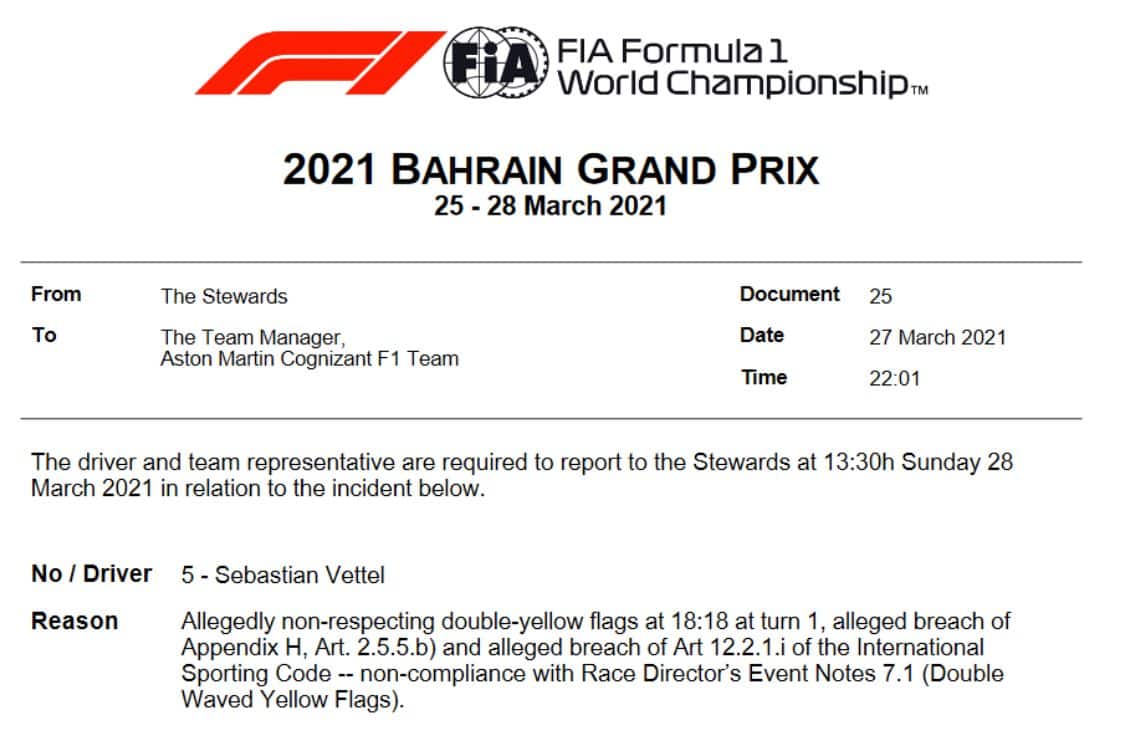 FIA

FIA Formula 1
World Championship™

2021 BAHRAIN GRAND PRIX
25 - 28 March 2021

From
The Stewards

To
The Team Manager,
Aston Martin Cognizant F1 Team

Document 25
Date 27 March 2021
Time 22:01

The driver and team representative are required to report to the Stewards at 13:30h Sunday 28 March 2021 in relation to the incident below.

No / Driver 5 - Sebastian Vettel

Reason Allegedly non-respecting double-yellow flags at 18:18 at turn 1, alleged breach of Appendix H, Art. 2.5.5.b) and alleged breach of Art 12.2.1.i of the International Sporting Code -- non-compliance with Race Director's Event Notes 7.1 (Double Waved Yellow Flags).